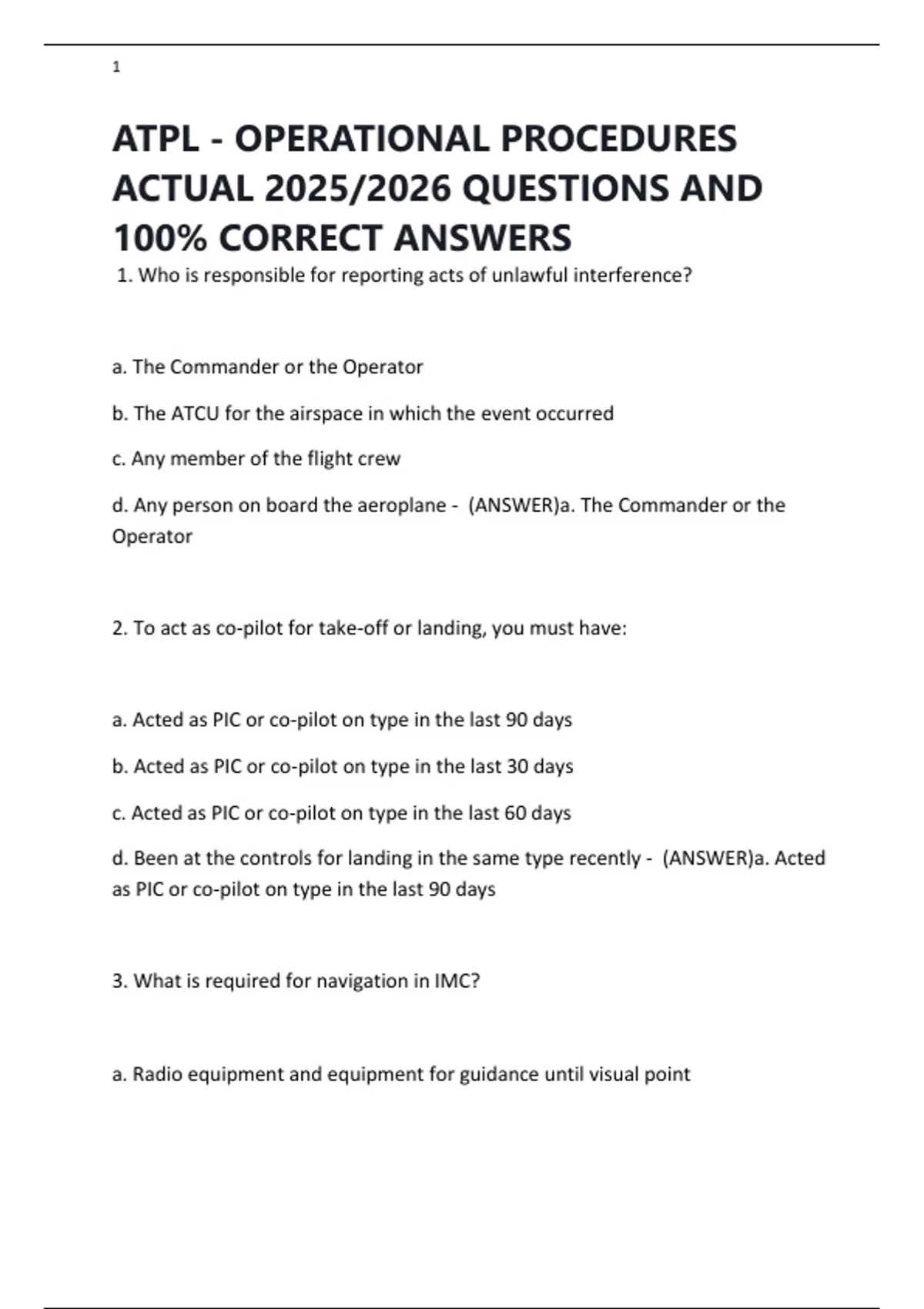 1

ATPL - OPERATIONAL PROCEDURES ACTUAL 2025/2026 QUESTIONS AND 100% CORRECT ANSWERS

1. Who is responsible for reporting acts of unlawful interference?

a. The Commander or the Operator

b. The ATCU for the airspace in which the event occurred

c. Any member of the flight crew

d. Any person on board the aeroplane - (ANSWER)a. The Commander or the Operator

2. To act as co-pilot for take-off or landing, you must have:

a. Acted as PIC or co-pilot on type in the last 90 days

b. Acted as PIC or co-pilot on type in the last 30 days

c. Acted as PIC or co-pilot on type in the last 60 days

d. Been at the controls for landing in the same type recently - (ANSWER)a. Acted as PIC or co-pilot on type in the last 90 days

3. What is required for navigation in IMC?

a. Radio equipment and equipment for guidance until visual point